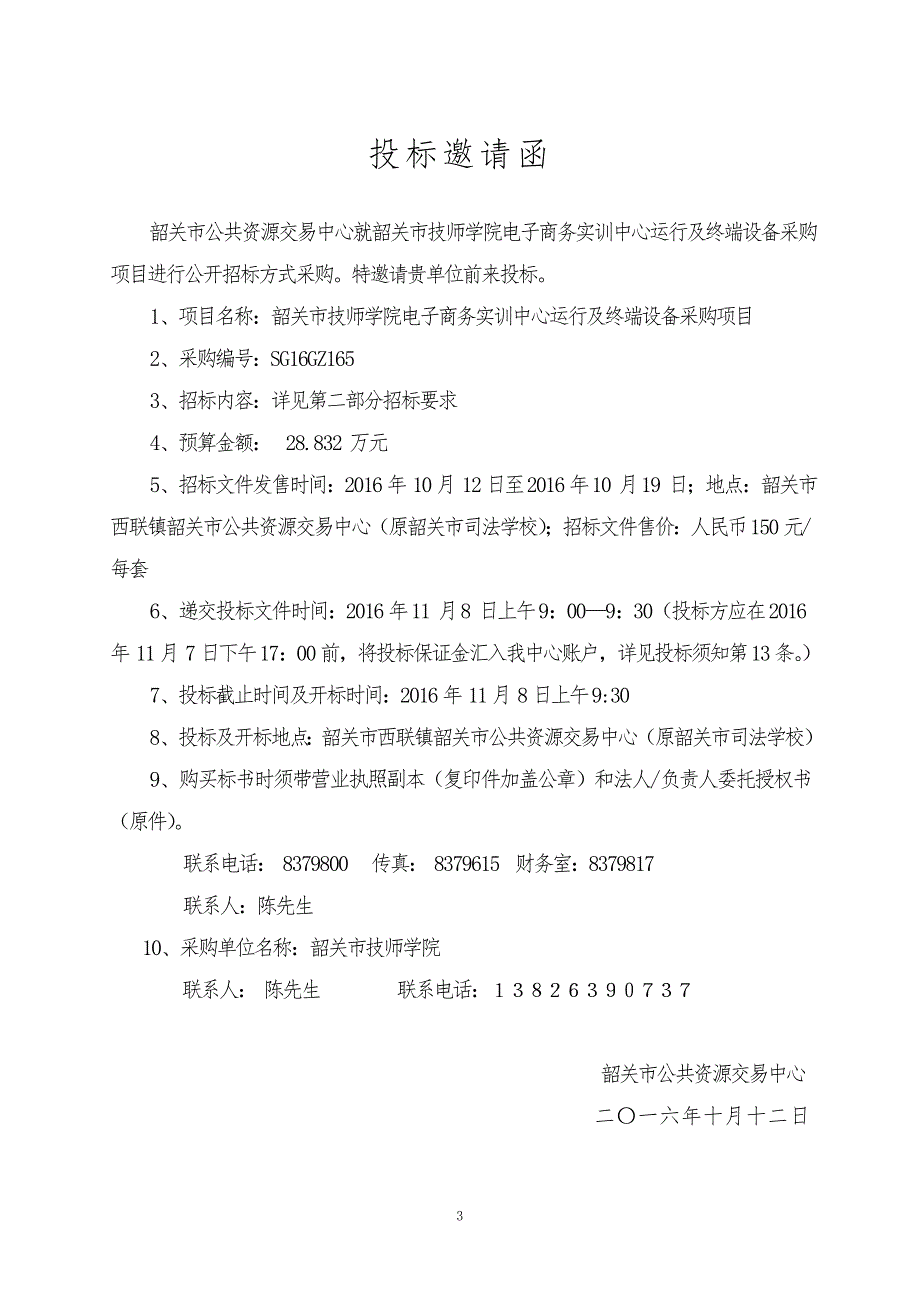 投标邀请函

韶关市公共资源交易中心就韶关市技师学院电子商务实训中心运行及终端设备采购项目进行公开招标方式采购。特邀请贵单位前来投标。

1、项目名称：韶关市技师学院电子商务实训中心运行及终端设备采购项目

2、采购编号：SG16GZ165

3、招标内容：详见第二部分招标要求

4、预算金额： 28.832 万元

5、招标文件发售时间：2016 年 10 月 12 日至 2016 年 10 月 19 日；地点：韶关市西联镇韶关市公共资源交易中心（原韶关市司法学校）；招标文件售价：人民币 150 元/每套

6、递交投标文件时间：2016 年 11 月 8 日上午 9：00—9：30（投标方应在 2016 年 11 月 7 日下午 17：00 前，将投标保证金汇入我中心账户，详见投标须知第 13 条。）

7、投标截止时间及开标时间：2016 年 11 月 8 日上午 9:30

8、投标及开标地点：韶关市西联镇韶关市公共资源交易中心（原韶关市司法学校）

9、购买标书时须带营业执照副本（复印件加盖公章）和法人/负责人委托授权书（原件）。

联系电话： 8379800 传真： 8379615 财务室：8379817

联系人：陈先生

10、采购单位名称：韶关市技师学院

联系人： 陈先生 联系电话：13826390737

韶关市公共资源交易中心

二〇一六年十月十二日

3